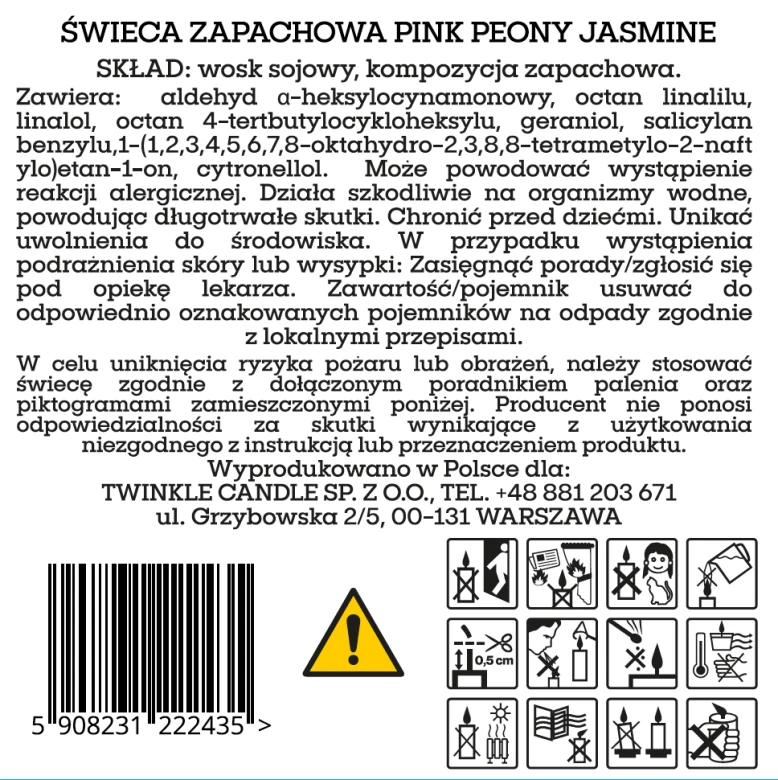 ŚWIECA ZAPACHOWA PINK PEONY JASMINE

SKŁAD: wosk sojowy, kompozycja zapachowa.

Zawiera: aldehyd α-heksylocynamonowy, octan linalilu, linalol, octan 4-tertbutylocykloheksylu, geraniol, salicylan benzylu,1-(1,2,3,4,5,6,7,8-oktahydro-2,3,8,8-tetrametylo-2-naftylo)etan-1-on, cytronellol. Może powodować wystąpienie reakcji alergicznej. Działa szkodliwie na organizmy wodne, powodując długotrwałe skutki. Chronić przed dziećmi. Unikać uwolnienia do środowiska. W przypadku wystąpienia podrażnienia skóry lub wysypki: Zasięgnąć porady/zgłosić się pod opiekę lekarza. Zawartość/pojemnik usuwać do odpowiednio oznakowanych pojemników na odpady zgodnie z lokalnymi przepisami.

W celu uniknięcia ryzyka pożaru lub obrażeń, należy stosować świecę zgodnie z dołączonym poradnikiem palenia oraz piktogramami zamieszczonymi poniżej. Producent nie ponosi odpowiedzialności za skutki wynikające z użytkowania niezgodnego z instrukcją lub przeznaczeniem produktu.

Wyprodukowano w Polsce dla:
TWINKLE CANDLE SP. Z O.O., TEL. +48 881 203 671
ul. Grzybowska 2/5, 00-131 WARSZAWA

5 908231 222435 >

0,5 cm